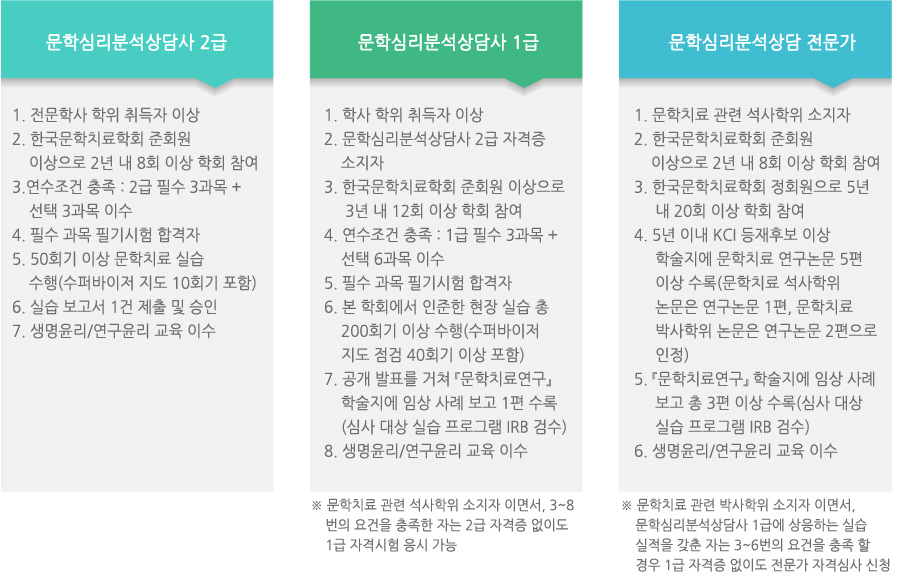 문학심리분석상담사 2급

1. 전문학사 학위 취득자 이상
2. 한국문학치료학회 준회원 이상으로 2년 내 8회 이상 학회 참여
3. 연수조건 충족 : 2급 필수 3과목 + 선택 3과목 이수
4. 필수 과목 필기시험 합격자
5. 50회기 이상 문학치료 실습 수행(수퍼바이저 지도 10회기 포함)
6. 실습 보고서 1건 제출 및 승인
7. 생명윤리/연구윤리 교육 이수

문학심리분석상담사 1급

1. 학사 학위 취득자 이상
2. 문학심리분석상담사 2급 자격증 소지자
3. 한국문학치료학회 준회원 이상으로 3년 내 12회 이상 학회 참여
4. 연수조건 충족 : 1급 필수 3과목 + 선택 6과목 이수
5. 필수 과목 필기시험 합격자
6. 본 학회에서 인준한 현장 실습 총 200회기 이상 수행(수퍼바이저 지도 점검 40회기 이상 포함)
7. 공개 발표를 거쳐 『문학치료연구』 학술지에 임상 사례 보고 1편 수록 (심사 대상 실습 프로그램 IRB 검수)
8. 생명윤리/연구윤리 교육 이수

※ 문학치료 관련 석사학위 소지자 이면서, 3~8번의 요건을 충족한 자는 2급 자격증 없이도 1급 자격시험 응시 가능

문학심리분석상담 전문가

1. 문학치료 관련 석사학위 소지자
2. 한국문학치료학회 준회원 이상으로 2년 내 8회 이상 학회 참여
3. 한국문학치료학회 정회원으로 5년 내 20회 이상 학회 참여
4. 5년 이내 KCI 등재후보 이상 학술지에 문학치료 연구논문 5편 이상 수록(문학치료 석사학위 논문은 연구논문 1편, 문학치료 박사학위 논문은 연구논문 2편으로 인정)
5. 『문학치료연구』 학술지에 임상 사례 보고 총 3편 이상 수록(심사 대상 실습 프로그램 IRB 검수)
6. 생명윤리/연구윤리 교육 이수

※ 문학치료 관련 박사학위 소지자 이면서, 문학심리분석상담사 1급에 상응하는 실습 실적을 갖춘 자는 3~6번의 요건을 충족 할 경우 1급 자격증 없이도 전문가 자격심사 신청